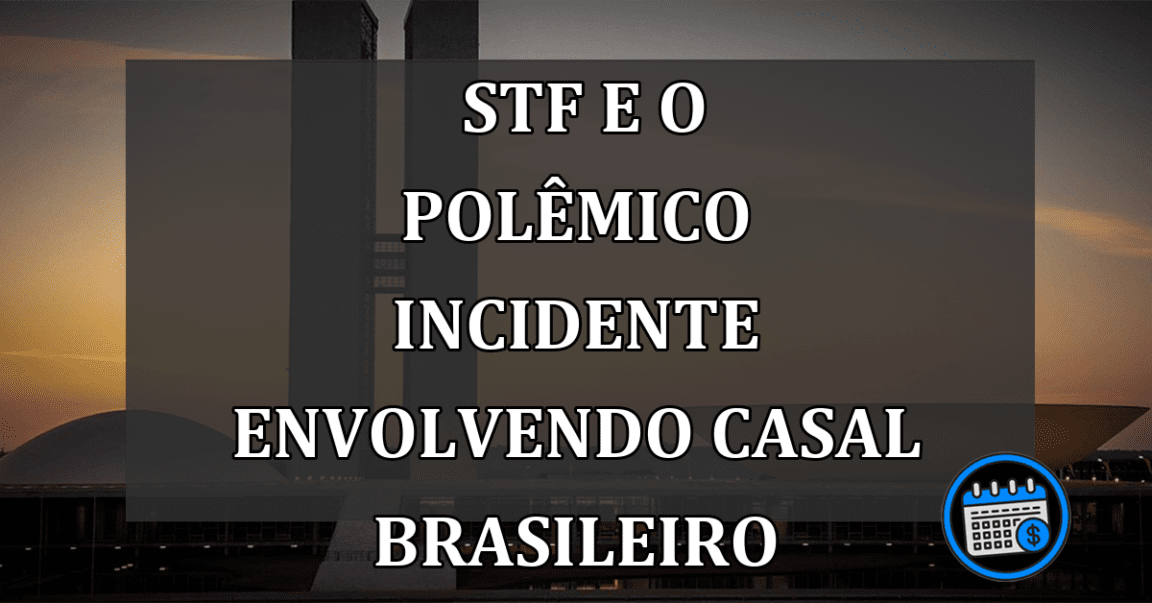 STF E O POLÊMICO INCIDENTE ENVOLVENDO CASAL BRASILEIRO